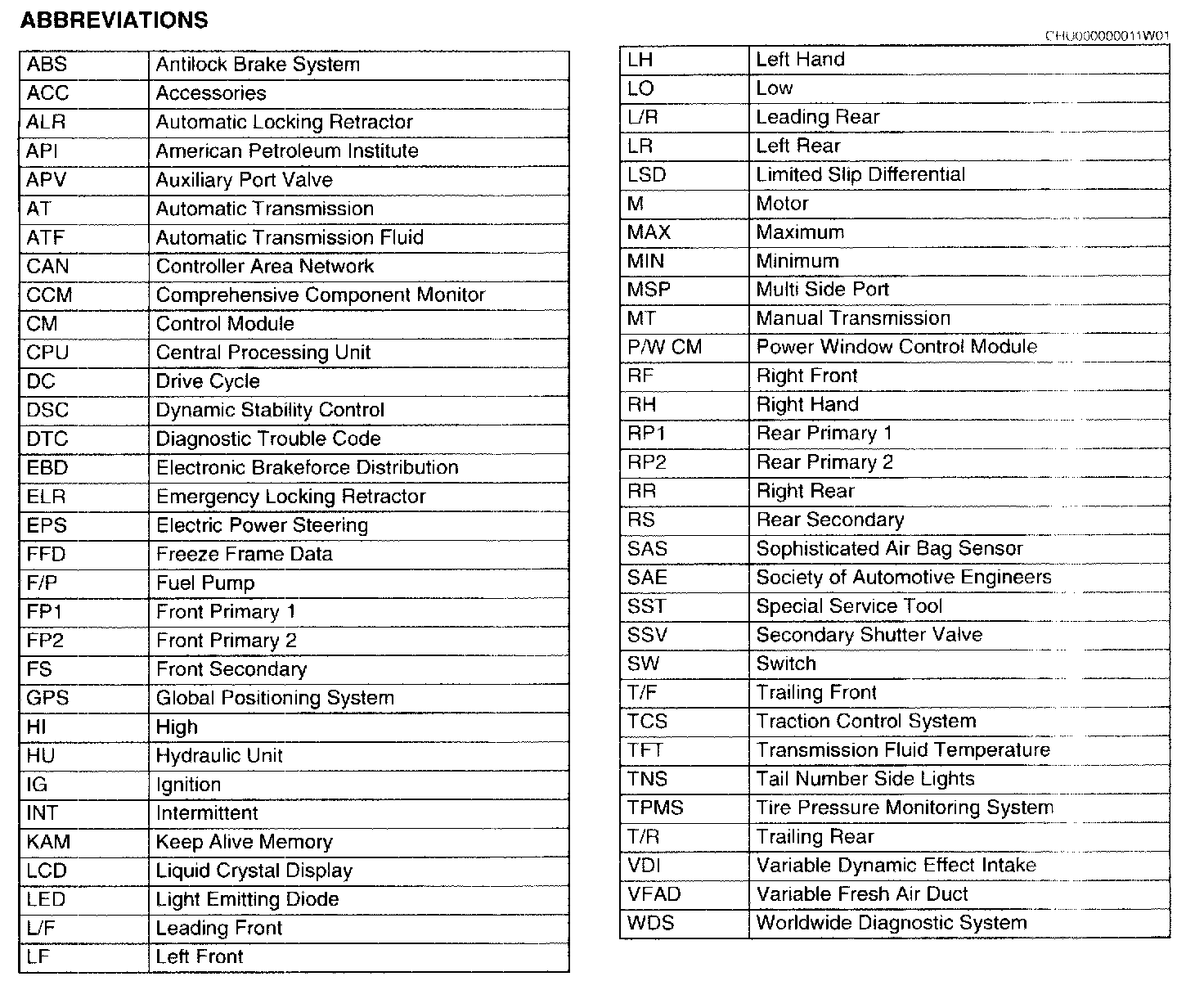 ABBREVIATIONS

CHU000000011W01

| ABS | Antilock Brake System |
|---|---|
| ACC | Accessories |
| ALR | Automatic Locking Retractor |
| API | American Petroleum Institute |
| APV | Auxiliary Port Valve |
| AT | Automatic Transmission |
| ATF | Automatic Transmission Fluid |
| CAN | Controller Area Network |
| CCM | Comprehensive Component Monitor |
| CM | Control Module |
| CPU | Central Processing Unit |
| DC | Drive Cycle |
| DSC | Dynamic Stability Control |
| DTC | Diagnostic Trouble Code |
| EBD | Electronic Brakeforce Distribution |
| ELR | Emergency Locking Retractor |
| EPS | Electric Power Steering |
| FFD | Freeze Frame Data |
| F/P | Fuel Pump |
| FP1 | Front Primary 1 |
| FP2 | Front Primary 2 |
| FS | Front Secondary |
| GPS | Global Positioning System |
| HI | High |
| HU | Hydraulic Unit |
| IG | Ignition |
| INT | Intermittent |
| KAM | Keep Alive Memory |
| LCD | Liquid Crystal Display |
| LED | Light Emitting Diode |
| L/F | Leading Front |
| LF | Left Front |

| LH | Left Hand |
|---|---|
| LO | Low |
| L/R | Leading Rear |
| LR | Left Rear |
| LSD | Limited Slip Differential |
| M | Motor |
| MAX | Maximum |
| MIN | Minimum |
| MSP | Multi Side Port |
| MT | Manual Transmission |
| P/W CM | Power Window Control Module |
| RF | Right Front |
| RH | Right Hand |
| RP1 | Rear Primary 1 |
| RP2 | Rear Primary 2 |
| RR | Right Rear |
| RS | Rear Secondary |
| SAS | Sophisticated Air Bag Sensor |
| SAE | Society of Automotive Engineers |
| SST | Special Service Tool |
| SSV | Secondary Shutter Valve |
| SW | Switch |
| T/F | Trailing Front |
| TCS | Traction Control System |
| TFT | Transmission Fluid Temperature |
| TNS | Tail Number Side Lights |
| TPMS | Tire Pressure Monitoring System |
| T/R | Trailing Rear |
| VDI | Variable Dynamic Effect Intake |
| VFAD | Variable Fresh Air Duct |
| WDS | Worldwide Diagnostic System |